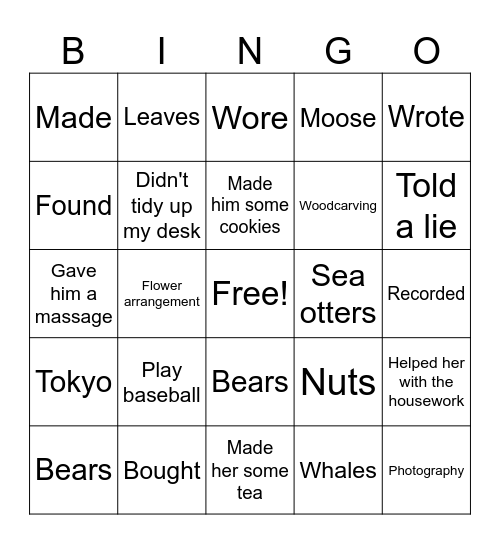 | B | I | N | G | O |
|---|---|---|---|---|
| Made | Leaves | Wore | Moose | Wrote |
| Found | Didn't tidy up my desk | Made him some cookies | Woodcarving | Told a lie |
| Gave him a massage | Flower arrangement | Free! | Sea otters | Recorded |
| Tokyo | Play baseball | Bears | Nuts | Helped her with the housework |
| Bears | Bought | Made her some tea | Whales | Photography |